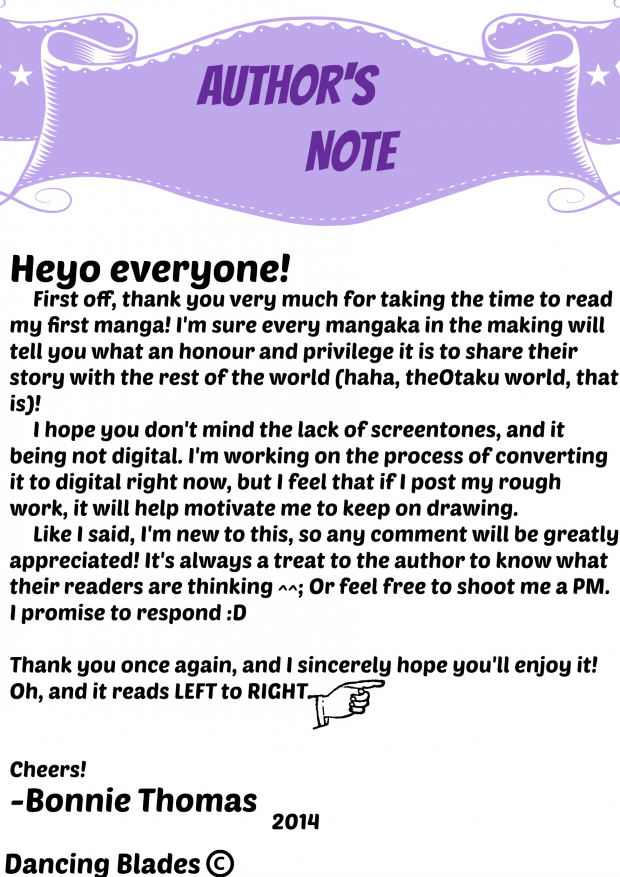 AUTHOR'S NOTE

Heyo everyone!

First off, thank you very much for taking the time to read my first manga! I'm sure every mangaka in the making will tell you what an honour and privilege it is to share their story with the rest of the world (haha, theOtaku world, that is)!

I hope you don't mind the lack of screentones, and it being not digital. I'm working on the process of converting it to digital right now, but I feel that if I post my rough work, it will help motivate me to keep on drawing.

Like I said, I'm new to this, so any comment will be greatly appreciated! It's always a treat to the author to know what their readers are thinking ^^; Or feel free to shoot me a PM. I promise to respond :D

Thank you once again, and I sincerely hope you'll enjoy it! Oh, and it reads LEFT to RIGHT.

Cheers!
-Bonnie Thomas 2014

Dancing Blades ©